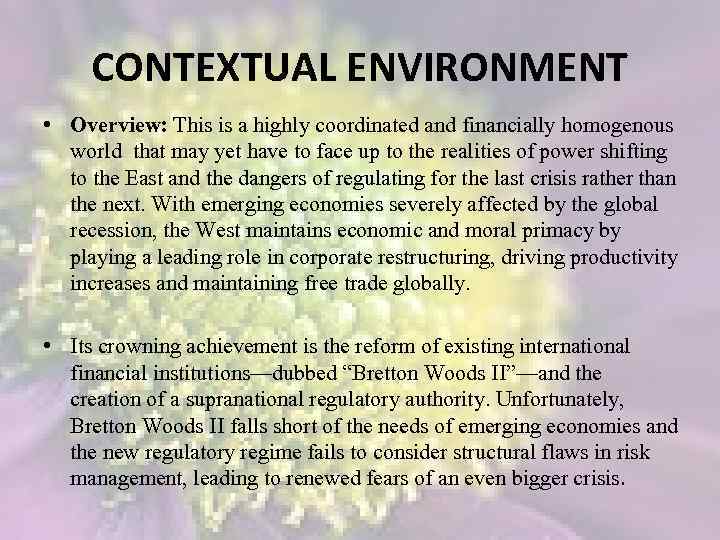 CONTEXTUAL ENVIRONMENT

• Overview: This is a highly coordinated and financially homogenous world that may yet have to face up to the realities of power shifting to the East and the dangers of regulating for the last crisis rather than the next. With emerging economies severely affected by the global recession, the West maintains economic and moral primacy by playing a leading role in corporate restructuring, driving productivity increases and maintaining free trade globally.

• Its crowning achievement is the reform of existing international financial institutions—dubbed "Bretton Woods II"—and the creation of a supranational regulatory authority. Unfortunately, Bretton Woods II falls short of the needs of emerging economies and the new regulatory regime fails to consider structural flaws in risk management, leading to renewed fears of an even bigger crisis.